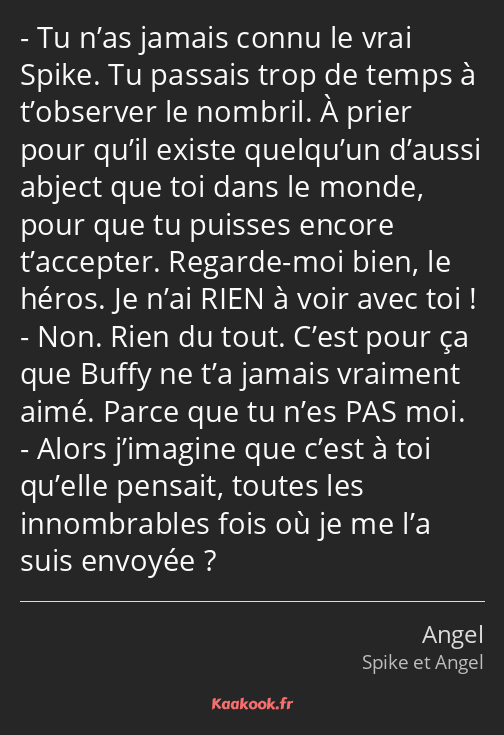 - Tu n’as jamais connu le vrai Spike. Tu passais trop de temps à t’observer le nombril. À prier pour qu’il existe quelqu’un d’aussi abject que toi dans le monde, pour que tu puisses encore t’accepter. Regarde-moi bien, le héros. Je n’ai RIEN à voir avec toi !
- Non. Rien du tout. C’est pour ça que Buffy ne t’a jamais vraiment aimé. Parce que tu n’es PAS moi.
- Alors j’imagine que c’est à toi qu’elle pensait, toutes les innombrables fois où je me l’a suis envoyée ?

Angel
Spike et Angel

Kaakook.fr